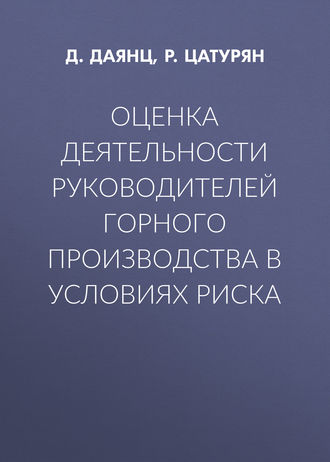 Д. ДАЯНЦ, Р. ЦАТУРЯН

ОЦЕНКА ДЕЯТЕЛЬНОСТИ РУКОВОДИТЕЛЕЙ ГОРНОГО ПРОИЗВОДСТВА В УСЛОВИЯХ РИСКА